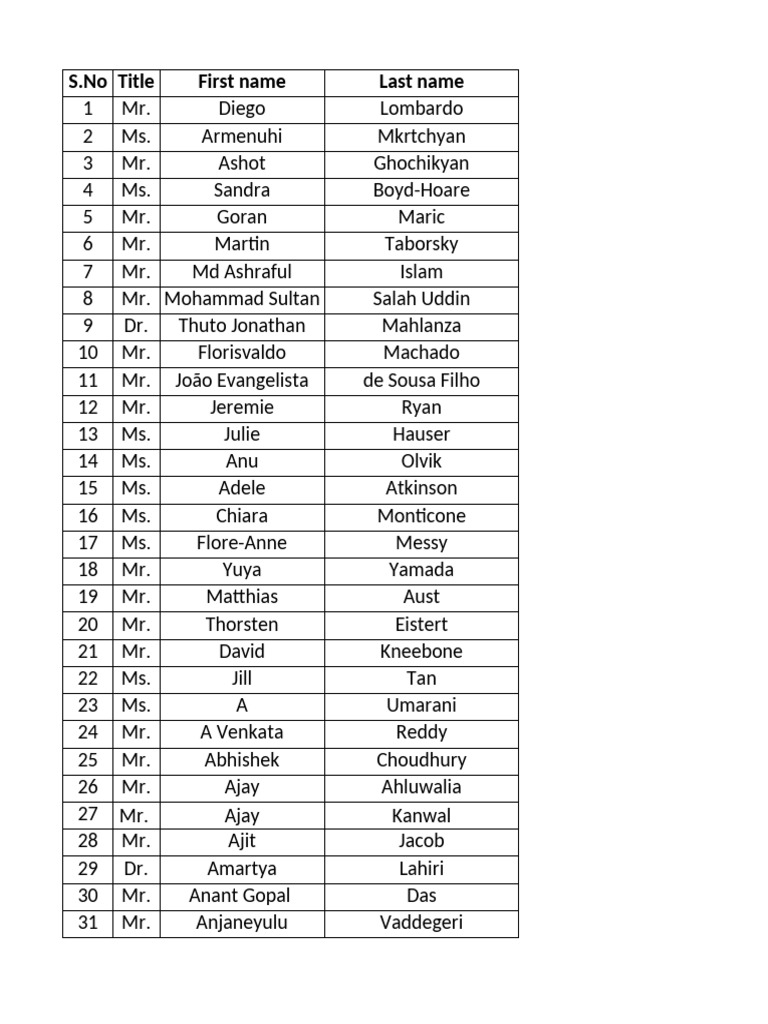 | S.No | Title | First name | Last name |
|---|---|---|---|
| 1 | Mr. | Diego | Lombardo |
| 2 | Ms. | Armenuhi | Mkrtchyan |
| 3 | Mr. | Ashot | Ghochikyan |
| 4 | Ms. | Sandra | Boyd-Hoare |
| 5 | Mr. | Goran | Maric |
| 6 | Mr. | Martin | Taborsky |
| 7 | Mr. | Md Ashraful | Islam |
| 8 | Mr. | Mohammad Sultan | Salah Uddin |
| 9 | Dr. | Thuto Jonathan | Mahlanza |
| 10 | Mr. | Florisvaldo | Machado |
| 11 | Mr. | João Evangelista | de Sousa Filho |
| 12 | Mr. | Jeremie | Ryan |
| 13 | Ms. | Julie | Hauser |
| 14 | Ms. | Anu | Olvik |
| 15 | Ms. | Adele | Atkinson |
| 16 | Ms. | Chiara | Monticone |
| 17 | Ms. | Flore-Anne | Messy |
| 18 | Mr. | Yuya | Yamada |
| 19 | Mr. | Matthias | Aust |
| 20 | Mr. | Thorsten | Eistert |
| 21 | Mr. | David | Kneebone |
| 22 | Ms. | Jill | Tan |
| 23 | Ms. | A | Umarani |
| 24 | Mr. | A Venkata | Reddy |
| 25 | Mr. | Abhishek | Choudhury |
| 26 | Mr. | Ajay | Ahluwalia |
| 27 | Mr. | Ajay | Kanwal |
| 28 | Mr. | Ajit | Jacob |
| 29 | Dr. | Amartya | Lahiri |
| 30 | Mr. | Anant Gopal | Das |
| 31 | Mr. | Anjaneyulu | Vaddegeri |